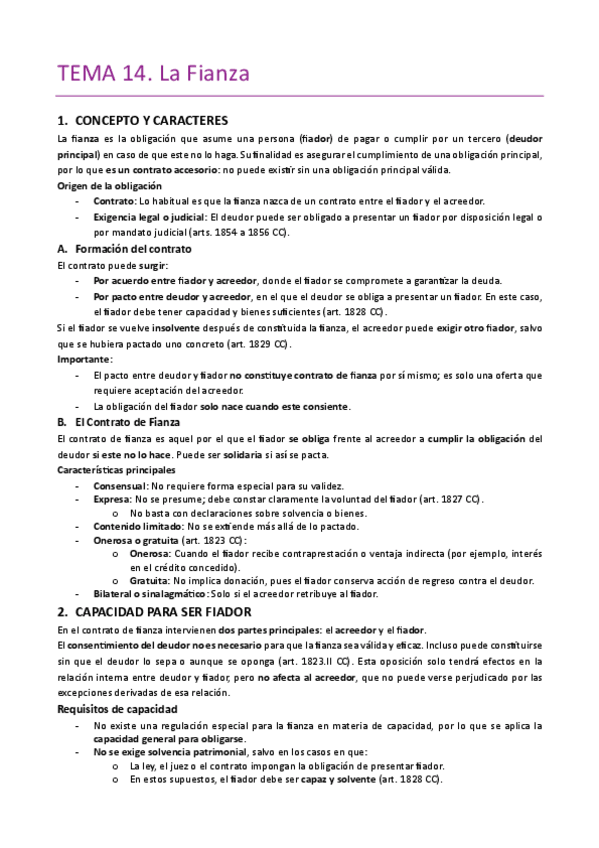 TEMA 14. La Fianza

1. CONCEPTO Y CARACTERES

La fianza es la obligación que asume una persona (fiador) de pagar o cumplir por un tercero (deudor principal) en caso de que este no lo haga. Su finalidad es asegurar el cumplimiento de una obligación principal, por lo que es un contrato accesorio: no puede existir sin una obligación principal válida.

Origen de la obligación

- Contrato: Lo habitual es que la fianza nazca de un contrato entre el fiador y el acreedor.
- Exigencia legal o judicial: El deudor puede ser obligado a presentar un fiador por disposición legal o por mandato judicial (arts. 1854 a 1856 CC).

A. Formación del contrato

El contrato puede surgir:

- Por acuerdo entre fiador y acreedor, donde el fiador se compromete a garantizar la deuda.
- Por pacto entre deudor y acreedor, en el que el deudor se obliga a presentar un fiador. En este caso, el fiador debe tener capacidad y bienes suficientes (art. 1828 CC).

Si el fiador se vuelve insolvente después de constituida la fianza, el acreedor puede exigir otro fiador, salvo que se hubiera pactado uno concreto (art. 1829 CC).

Importante:

- El pacto entre deudor y fiador no constituye contrato de fianza por sí mismo; es solo una oferta que requiere aceptación del acreedor.
- La obligación del fiador solo nace cuando este consiente.

B. El Contrato de Fianza

El contrato de fianza es aquel por el que el fiador se obliga frente al acreedor a cumplir la obligación del deudor si este no lo hace. Puede ser solidaria si así se pacta.

Características principales

- Consensual: No requiere forma especial para su validez.
- Expresa: No se presume; debe constar claramente la voluntad del fiador (art. 1827 CC).
  o No basta con declaraciones sobre solvencia o bienes.
- Contenido limitado: No se extiende más allá de lo pactado.
- Onerosa o gratuita (art. 1823 CC):
  o Onerosa: Cuando el fiador recibe contraprestación o ventaja indirecta (por ejemplo, interés en el crédito concedido).
  o Gratuita: No implica donación, pues el fiador conserva acción de regreso contra el deudor.
- Bilateral o sinalagmático: Solo si el acreedor retribuye al fiador.

2. CAPACIDAD PARA SER FIADOR

En el contrato de fianza intervienen dos partes principales: el acreedor y el fiador.

El consentimiento del deudor no es necesario para que la fianza sea válida y eficaz. Incluso puede constituirse sin que el deudor lo sepa o aunque se oponga (art. 1823.II CC). Esta oposición solo tendrá efectos en la relación interna entre deudor y fiador, pero no afecta al acreedor, que no puede verse perjudicado por las excepciones derivadas de esa relación.

Requisitos de capacidad

- No existe una regulación especial para la fianza en materia de capacidad, por lo que se aplica la capacidad general para obligarse.
- No se exige solvencia patrimonial, salvo en los casos en que:
  o La ley, el juez o el contrato impongan la obligación de presentar fiador.
  o En estos supuestos, el fiador debe ser capaz y solvente (art. 1828 CC).